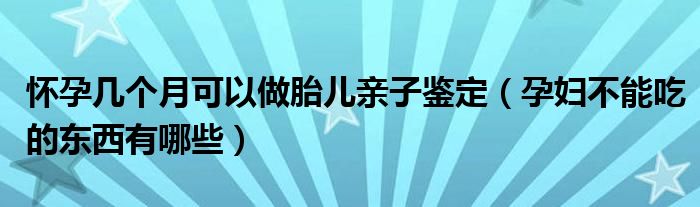 怀孕几个月可以做胎儿亲子鉴定（孕妇不能吃的东西有哪些）